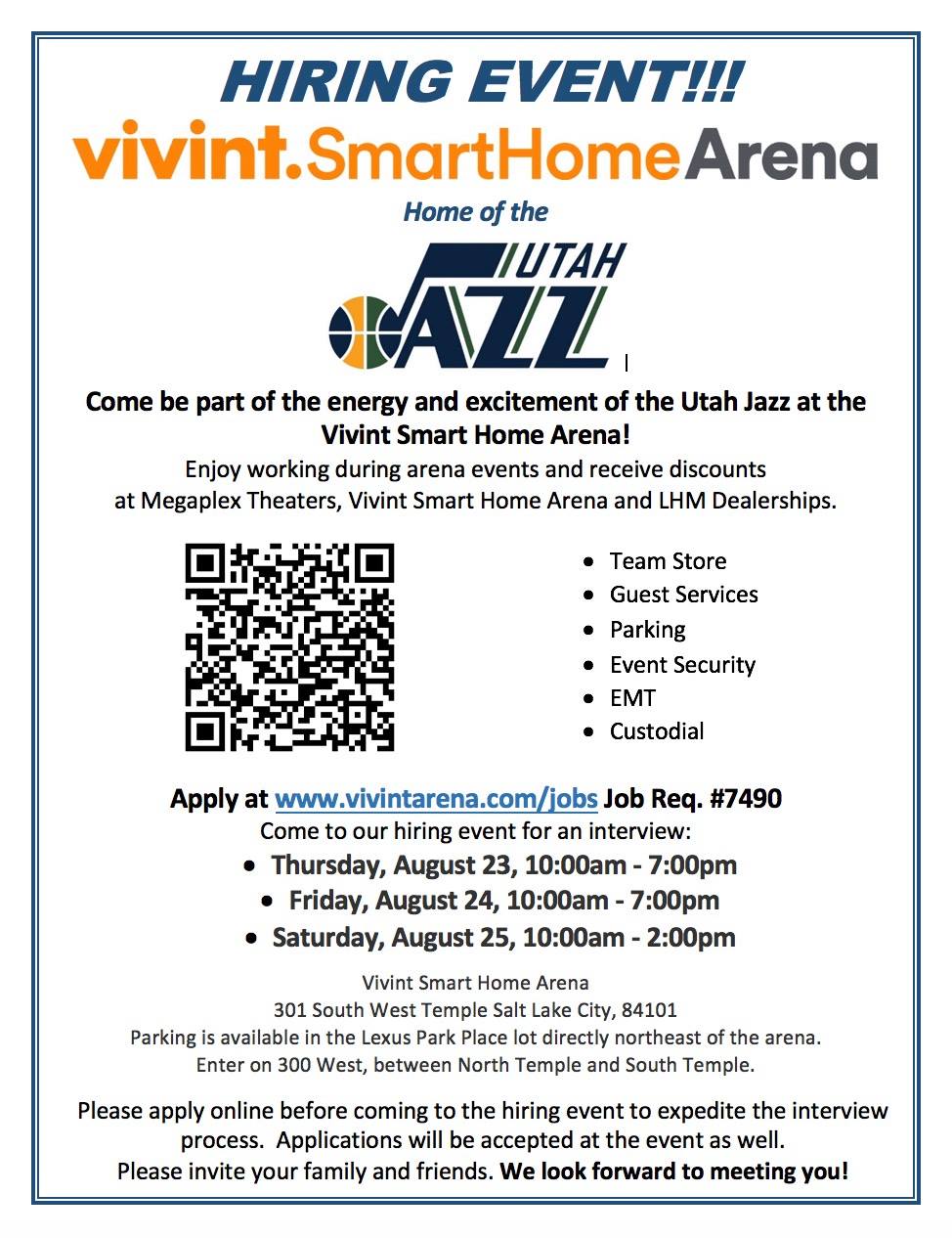 HIRING EVENT!!!
vivint.SmartHomeArena
Home of the
UTAH JAZZ

Come be part of the energy and excitement of the Utah Jazz at the Vivint Smart Home Arena!
Enjoy working during arena events and receive discounts at Megaplex Theaters, Vivint Smart Home Arena and LHM Dealerships.

- Team Store
- Guest Services
- Parking
- Event Security
- EMT
- Custodial

Apply at www.vivintarena.com/jobs Job Req. #7490
Come to our hiring event for an interview:
- Thursday, August 23, 10:00am - 7:00pm
- Friday, August 24, 10:00am - 7:00pm
- Saturday, August 25, 10:00am - 2:00pm

Vivint Smart Home Arena
301 South West Temple Salt Lake City, 84101
Parking is available in the Lexus Park Place lot directly northeast of the arena.
Enter on 300 West, between North Temple and South Temple.

Please apply online before coming to the hiring event to expedite the interview process. Applications will be accepted at the event as well.
Please invite your family and friends. We look forward to meeting you!